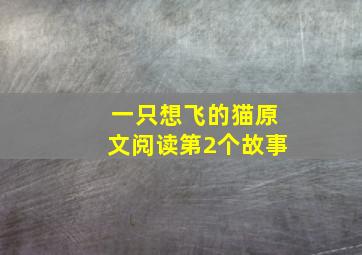 一只想飞的猫原文阅读第2个故事